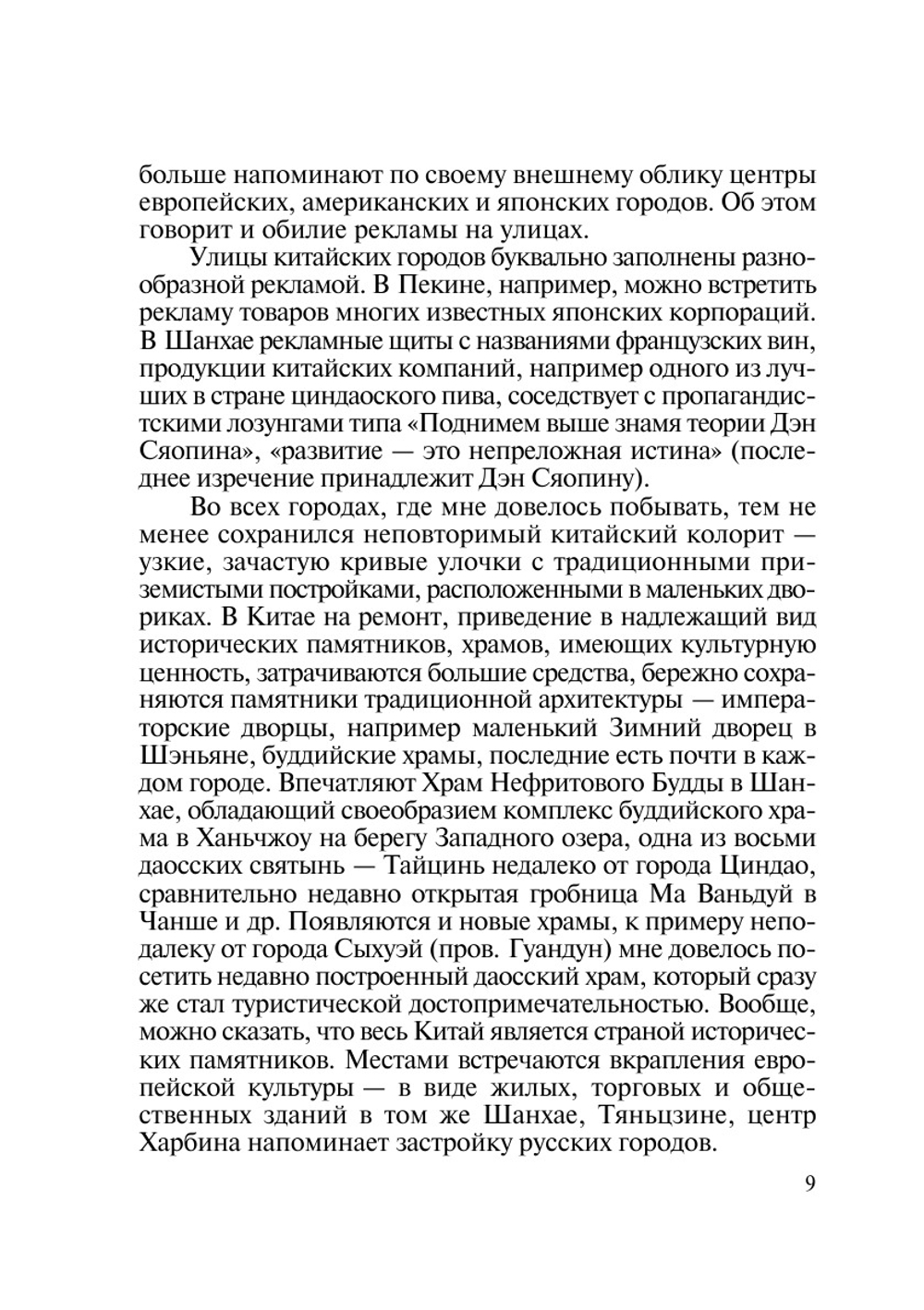 больше напоминают по своему внешнему облику центры европейских, американских и японских городов. Об этом говорит и обилие рекламы на улицах.

Улицы китайских городов буквально заполнены разнообразной рекламой. В Пекине, например, можно встретить рекламу товаров многих известных японских корпораций. В Шанхае рекламные щиты с названиями французских вин, продукции китайских компаний, например одного из лучших в стране циндаоского пива, соседствует с пропагандистскими лозунгами типа «Поднимем выше знамя теории Дэн Сяопина», «развитие — это непреложная истина» (последнее изречение принадлежит Дэн Сяопину).

Во всех городах, где мне довелось побывать, тем не менее сохранился неповторимый китайский колорит — узкие, зачастую кривые улочки с традиционными приземистыми постройками, расположенными в маленьких двориках. В Китае на ремонт, приведение в надлежащий вид исторических памятников, храмов, имеющих культурную ценность, затрачиваются большие средства, бережно сохраняются памятники традиционной архитектуры — императорские дворцы, например маленький Зимний дворец в Шэньяне, буддийские храмы, последние есть почти в каждом городе. Впечатляют Храм Нефритового Будды в Шанхае, обладающий своеобразием комплекс буддийского храма в Ханьчжоу на берегу Западного озера, одна из восьми даосских святынь — Тайцинь недалеко от города Циндао, сравнительно недавно открытая гробница Ма Ваньдуй в Чанше и др. Появляются и новые храмы, к примеру неподалеку от города Сыхуэй (пров. Гуандун) мне довелось посетить недавно построенный даосский храм, который сразу же стал туристической достопримечательностью. Вообще, можно сказать, что весь Китай является страной исторических памятников. Местами встречаются вкрапления европейской культуры — в виде жилых, торговых и общественных зданий в том же Шанхае, Тяньцзине, центр Харбина напоминает застройку русских городов.

9